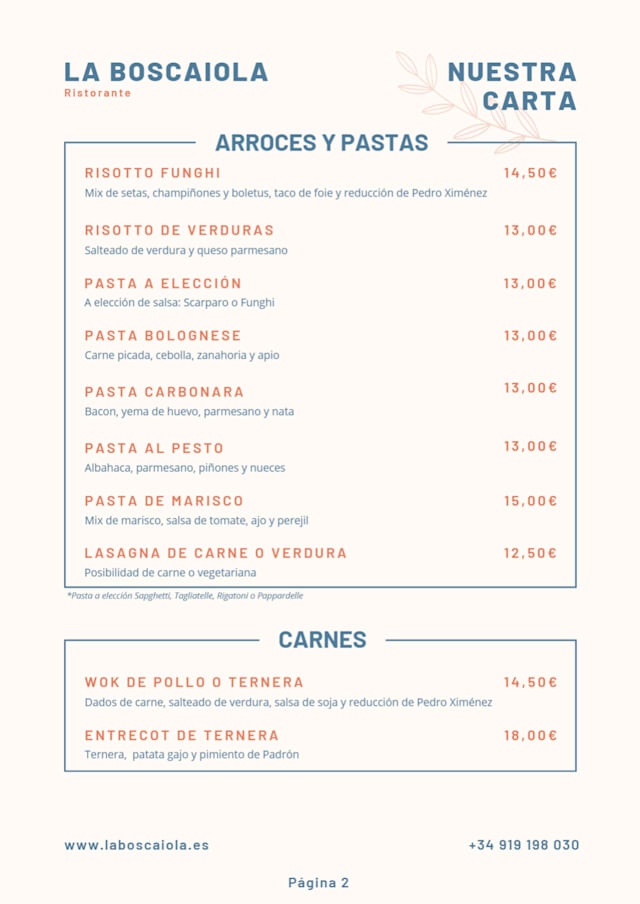 LA BOSCAIOLA
Ristorante

NUESTRA CARTA

ARROCES Y PASTAS

RISOTTO FUNGHI 14,50€
Mix de setas, champiñones y boletus, taco de foie y reducción de Pedro Ximénez

RISOTTO DE VERDURAS 13,00€
Salteado de verdura y queso parmesano

PASTA A ELECCIÓN 13,00€
A elección de salsa: Scarparo o Funghi

PASTA BOLOGNESE 13,00€
Carne picada, cebolla, zanahoria y apio

PASTA CARBONARA 13,00€
Bacon, yema de huevo, parmesano y nata

PASTA AL PESTO 13,00€
Albahaca, parmesano, piñones y nueces

PASTA DE MARISCO 15,00€
Mix de marisco, salsa de tomate, ajo y perejil

LASAGNA DE CARNE O VERDURA 12,50€
Posibilidad de carne o vegetariana

*Pasta a elección Sapghetti, Tagliatelle, Rigatoni o Pappardelle

CARNES

WOK DE POLLO O TERNERA 14,50€
Dados de carne, salteado de verdura, salsa de soja y reducción de Pedro Ximénez

ENTRECOT DE TERNERA 18,00€
Ternera, patata gajo y pimiento de Padrón

www.laboscaiola.es +34 919 198 030

Página 2